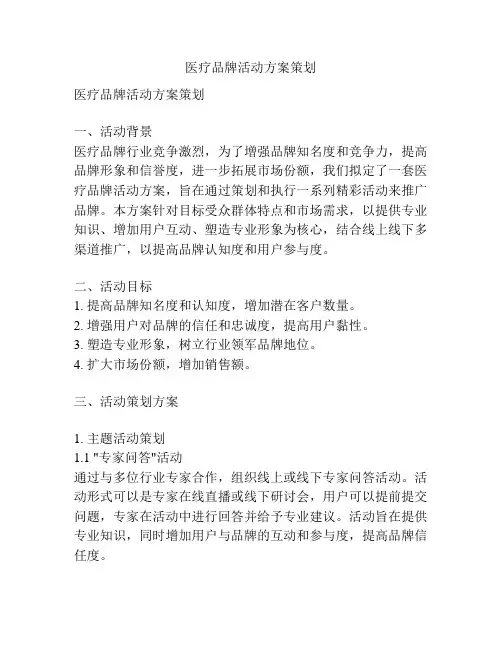 医疗品牌活动方案策划

医疗品牌活动方案策划

一、活动背景
医疗品牌行业竞争激烈，为了增强品牌知名度和竞争力，提高品牌形象和信誉度，进一步拓展市场份额，我们拟定了一套医疗品牌活动方案，旨在通过策划和执行一系列精彩活动来推广品牌。本方案针对目标受众群体特点和市场需求，以提供专业知识、增加用户互动、塑造专业形象为核心，结合线上线下多渠道推广，以提高品牌认知度和用户参与度。

二、活动目标
1. 提高品牌知名度和认知度，增加潜在客户数量。
2. 增强用户对品牌的信任和忠诚度，提高用户黏性。
3. 塑造专业形象，树立行业领军品牌地位。
4. 扩大市场份额，增加销售额。

三、活动策划方案

1. 主题活动策划
1.1 "专家问答"活动
通过与多位行业专家合作，组织线上或线下专家问答活动。活动形式可以是专家在线直播或线下研讨会，用户可以提前提交问题，专家在活动中进行回答并给予专业建议。活动旨在提供专业知识，同时增加用户与品牌的互动和参与度，提高品牌信任度。